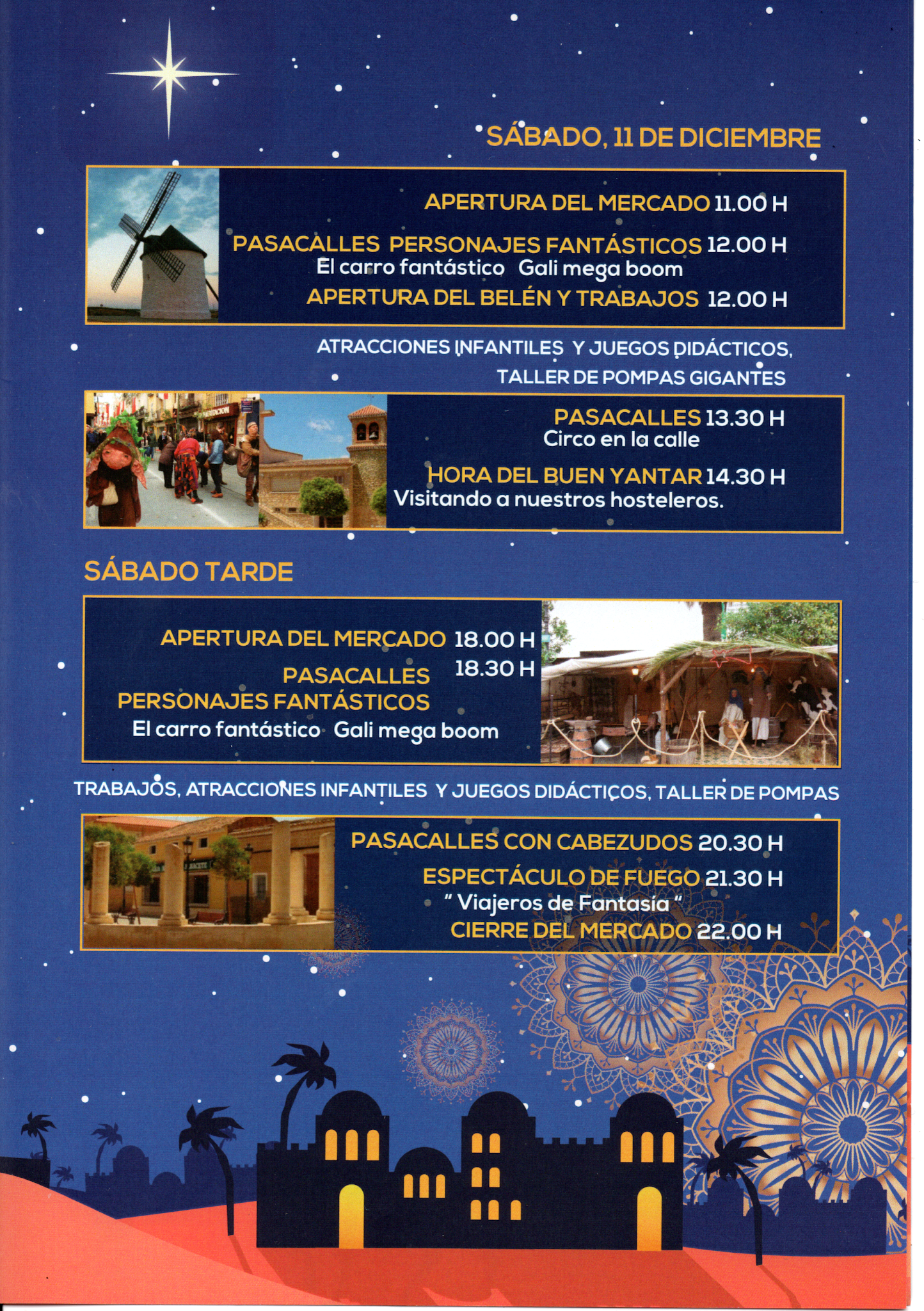 SÁBADO, 11 DE DICIEMBRE

APERTURA DEL MERCADO 11.00 H

PASACALLES PERSONAJES FANTÁSTICOS 12.00 H
El carro fantástico Gali mega boom

APERTURA DEL BELÉN Y TRABAJOS 12.00 H

ATRACCIONES INFANTILES Y JUEGOS DIDÁCTICOS, TALLER DE POMPAS GIGANTES

PASACALLES 13.30 H
Circo en la calle

HORA DEL BUEN YANTAR 14.30 H
Visitando a nuestros hosteleros.

SÁBADO TARDE

APERTURA DEL MERCADO 18.00 H

PASACALLES PERSONAJES FANTÁSTICOS 18.30 H
El carro fantástico Gali mega boom

TRABAJOS, ATRACCIONES INFANTILES Y JUEGOS DIDÁCTICOS, TALLER DE POMPAS

PASACALLES CON CABEZUDOS 20.30 H

ESPECTÁCULO DE FUEGO 21.30 H
" Viajeros de Fantasía "

CIERRE DEL MERCADO 22.00 H